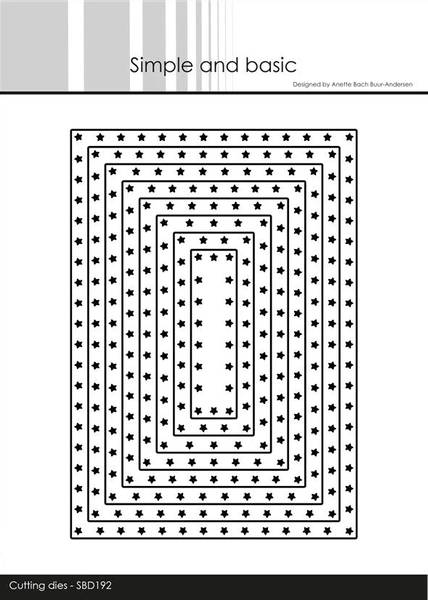 Simple and basic

Designed by Anette Bach Buur-Andersen

Cutting dies - SBD192